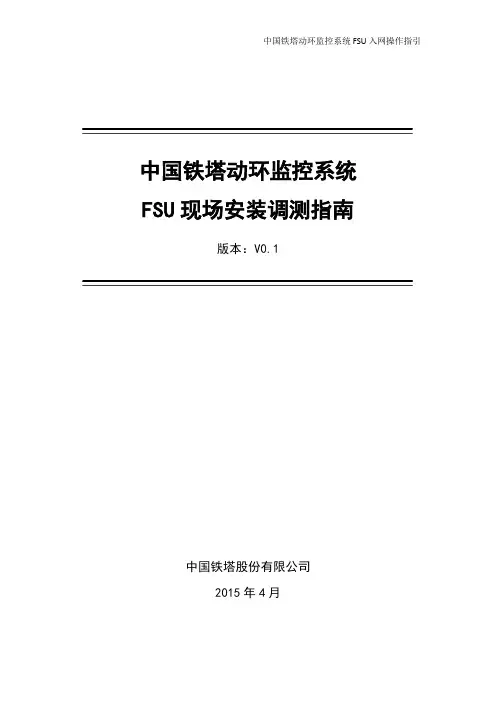 中国铁塔动环监控系统FSU入网操作指引

中国铁塔动环监控系统

FSU现场安装调测指南

版本：V0.1

中国铁塔股份有限公司

2015年4月